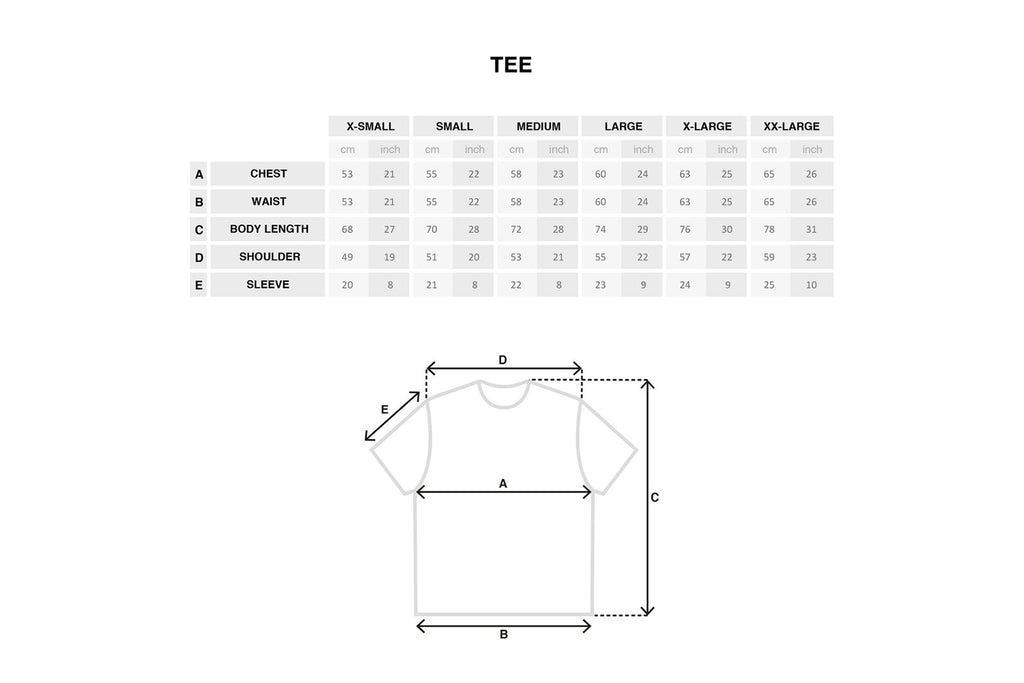 TEE

| | | X-SMALL | | SMALL | | MEDIUM | | LARGE | | X-LARGE | | XX-LARGE | |
|---|---|---|---|---|---|---|---|---|---|---|---|---|---|
| | | cm | inch | cm | inch | cm | inch | cm | inch | cm | inch | cm | inch |
| A | CHEST | 53 | 21 | 55 | 22 | 58 | 23 | 60 | 24 | 63 | 25 | 65 | 26 |
| B | WAIST | 53 | 21 | 55 | 22 | 58 | 23 | 60 | 24 | 63 | 25 | 65 | 26 |
| C | BODY LENGTH | 68 | 27 | 70 | 28 | 72 | 28 | 74 | 29 | 76 | 30 | 78 | 31 |
| D | SHOULDER | 49 | 19 | 51 | 20 | 53 | 21 | 55 | 22 | 57 | 22 | 59 | 23 |
| E | SLEEVE | 20 | 8 | 21 | 8 | 22 | 8 | 23 | 9 | 24 | 9 | 25 | 10 |

D
E
A
C
B